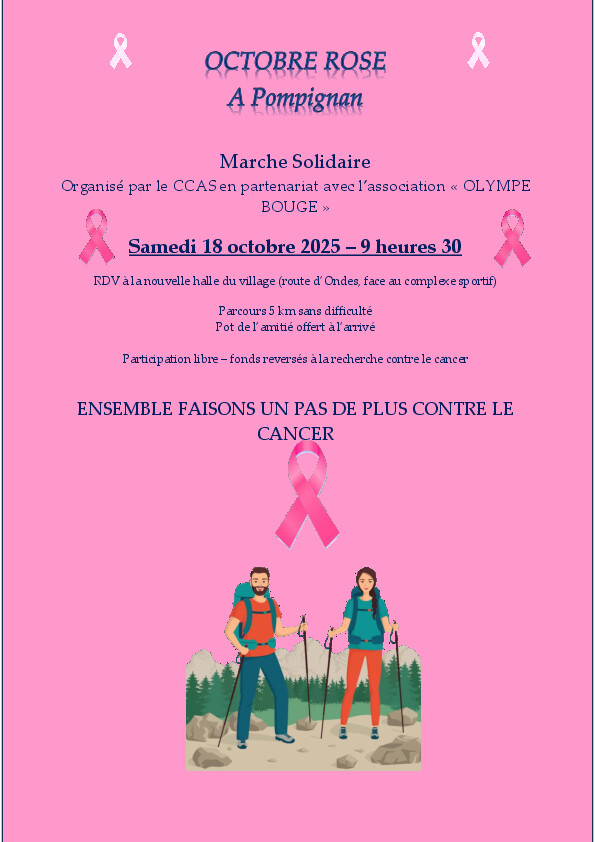 OCTOBRE ROSE
A Pompignan

Marche Solidaire
Organisé par le CCAS en partenariat avec l'association « OLYMPE BOUGE »

Samedi 18 octobre 2025 – 9 heures 30

RDV à la nouvelle halle du village (route d'Ondes, face au complexe sportif)

Parcours 5 km sans difficulté
Pot de l'amitié offert à l'arrivé

Participation libre – fonds reversés à la recherche contre le cancer

ENSEMBLE FAISONS UN PAS DE PLUS CONTRE LE CANCER